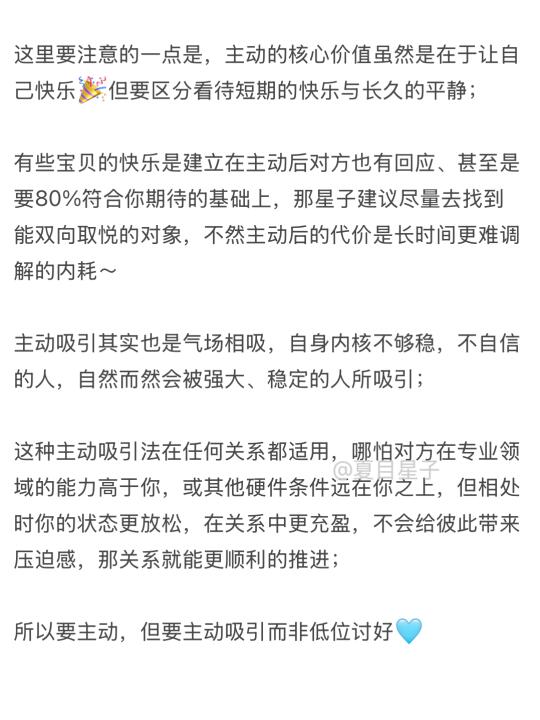 这里要注意的一点是，主动的核心价值虽然是在于让自己快乐🎉但要区分看待短期的快乐与长久的平静；

有些宝贝的快乐是建立在主动后对方也有回应、甚至是要80%符合你期待的基础上，那星子建议尽量去找到能双向取悦的对象，不然主动后的代价是长时间更难调解的内耗～

主动吸引其实也是气场相吸，自身内核不够稳，不自信的人，自然而然会被强大、稳定的人所吸引；

这种主动吸引法在任何关系都适用，哪怕对方在专业领域的能力高于你，或其他硬件条件远在你之上，但相处时你的状态更放松，在关系中更充盈，不会给彼此带来压迫感，那关系就能更顺利的推进；

@夏目星子

所以要主动，但要主动吸引而非低位讨好🩵